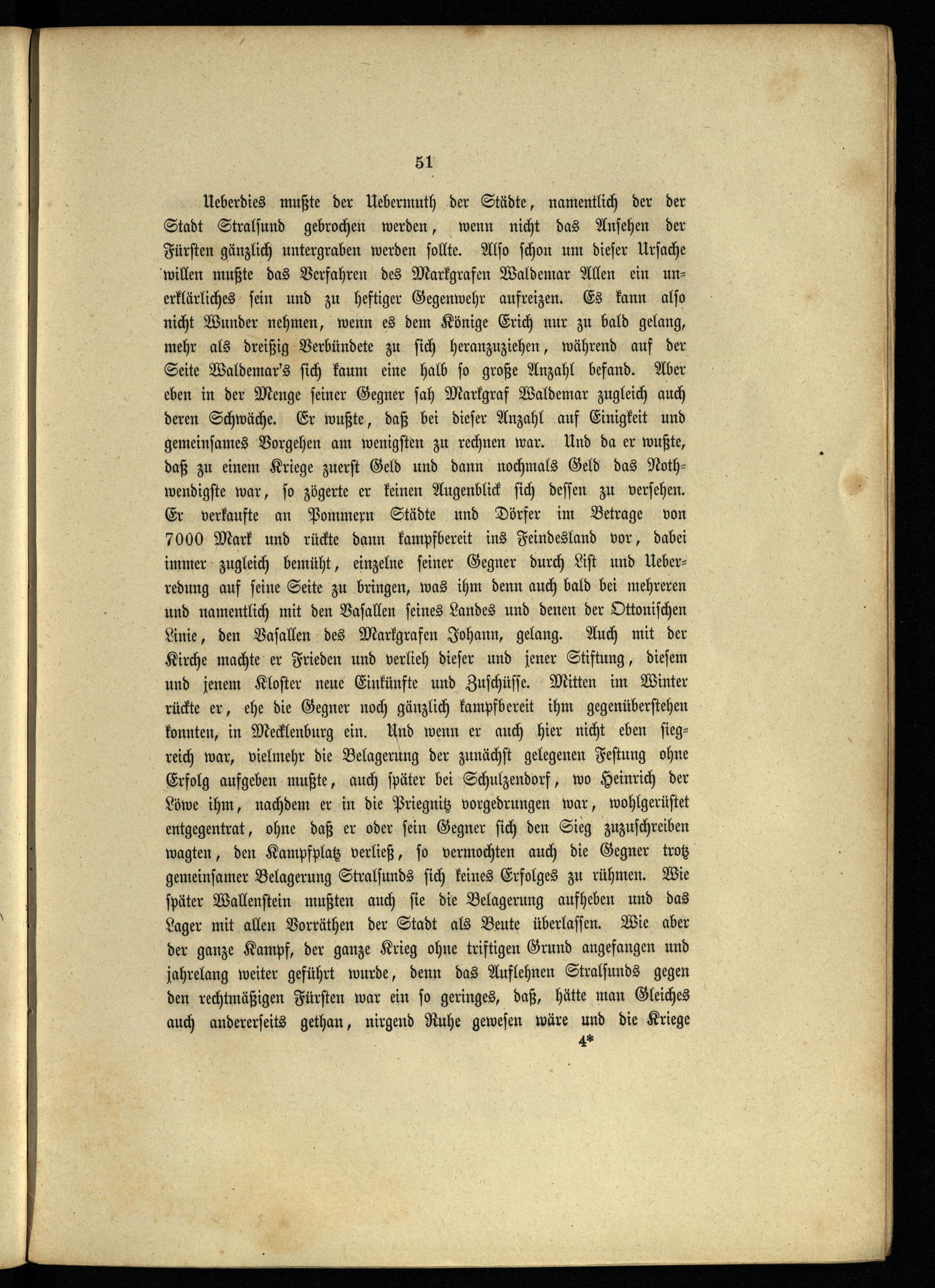 51

Ueberdies mußte der Uebermuth der Städte, namentlich der der Stadt Stralsund gebrochen werden, wenn nicht das Ansehen der Fürsten gänzlich untergraben werden sollte. Also schon um dieser Ursache willen mußte das Verfahren des Markgrafen Waldemar Allen ein unerklärliches sein und zu heftiger Gegenwehr aufreizen. Es kann also nicht Wunder nehmen, wenn es dem Könige Erich nur zu bald gelang, mehr als dreißig Verbündete zu sich heranzuziehen, während auf der Seite Waldemar's sich kaum eine halb so große Anzahl befand. Aber eben in der Menge seiner Gegner sah Markgraf Waldemar zugleich auch deren Schwäche. Er wußte, daß bei dieser Anzahl auf Einigkeit und gemeinsames Vorgehen am wenigsten zu rechnen war. Und da er wußte, daß zu einem Kriege zuerst Geld und dann nochmals Geld das Nothwendigste war, so zögerte er keinen Augenblick sich dessen zu versehen. Er verkaufte an Pommern Städte und Dörfer im Betrage von 7000 Mark und rückte dann kampfbereit ins Feindesland vor, dabei immer zugleich bemüht, einzelne seiner Gegner durch List und Ueberredung auf seine Seite zu bringen, was ihm denn auch bald bei mehreren und namentlich mit den Vasallen seines Landes und denen der Ottonischen Linie, den Vasallen des Markgrafen Johann, gelang. Auch mit der Kirche machte er Frieden und verlieh dieser und jener Stiftung, diesem und jenem Kloster neue Einkünfte und Zuschüsse. Mitten im Winter rückte er, ehe die Gegner noch gänzlich kampfbereit ihm gegenüberstehen konnten, in Mecklenburg ein. Und wenn er auch hier nicht eben siegreich war, vielmehr die Belagerung der zunächst gelegenen Festung ohne Erfolg aufgeben mußte, auch später bei Schulzendorf, wo Heinrich der Löwe ihm, nachdem er in die Priegnitz vorgedrungen war, wohlgerüstet entgegentrat, ohne daß er oder sein Gegner sich den Sieg zuzuschreiben wagten, den Kampfplatz verließ, so vermochten auch die Gegner trotz gemeinsamer Belagerung Stralsunds sich keines Erfolges zu rühmen. Wie später Wallenstein mußten auch sie die Belagerung aufheben und das Lager mit allen Vorräthen der Stadt als Beute überlassen. Wie aber der ganze Kampf, der ganze Krieg ohne triftigen Grund angefangen und jahrelang weiter geführt wurde, denn das Auflehnen Stralsunds gegen den rechtmäßigen Fürsten war ein so geringes, daß, hätte man Gleiches auch andererseits gethan, nirgend Ruhe gewesen wäre und die Kriege

4*